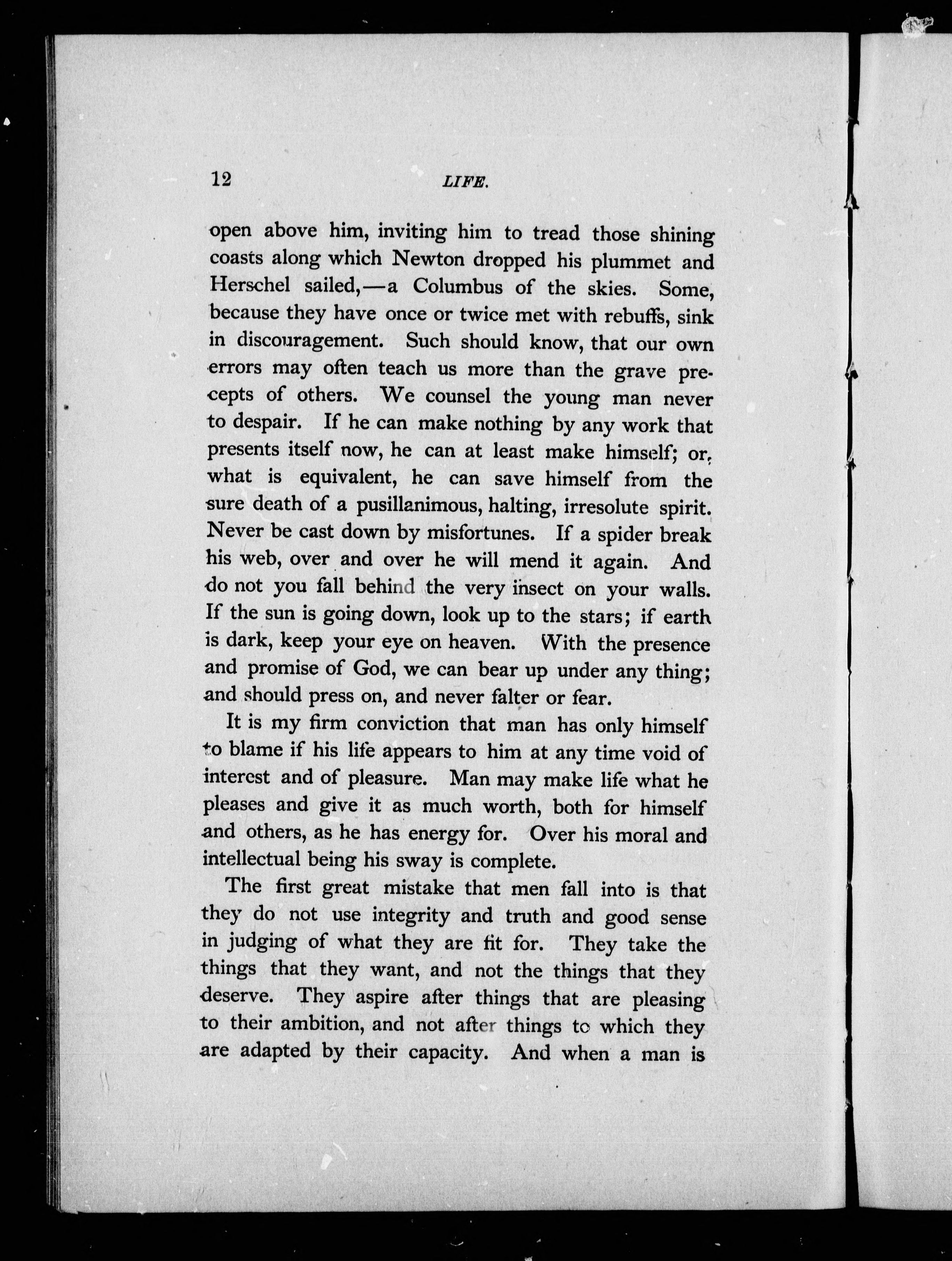 12 LIFE.

open above him, inviting him to tread those shining coasts along which Newton dropped his plummet and Herschel sailed,—a Columbus of the skies. Some, because they have once or twice met with rebuffs, sink in discouragement. Such should know, that our own errors may often teach us more than the grave precepts of others. We counsel the young man never to despair. If he can make nothing by any work that presents itself now, he can at least make himself; or, what is equivalent, he can save himself from the sure death of a pusillanimous, halting, irresolute spirit. Never be cast down by misfortunes. If a spider break his web, over and over he will mend it again. And do not you fall behind the very insect on your walls. If the sun is going down, look up to the stars; if earth is dark, keep your eye on heaven. With the presence and promise of God, we can bear up under any thing; and should press on, and never falter or fear.

It is my firm conviction that man has only himself to blame if his life appears to him at any time void of interest and of pleasure. Man may make life what he pleases and give it as much worth, both for himself and others, as he has energy for. Over his moral and intellectual being his sway is complete.

The first great mistake that men fall into is that they do not use integrity and truth and good sense in judging of what they are fit for. They take the things that they want, and not the things that they deserve. They aspire after things that are pleasing to their ambition, and not after things to which they are adapted by their capacity. And when a man is